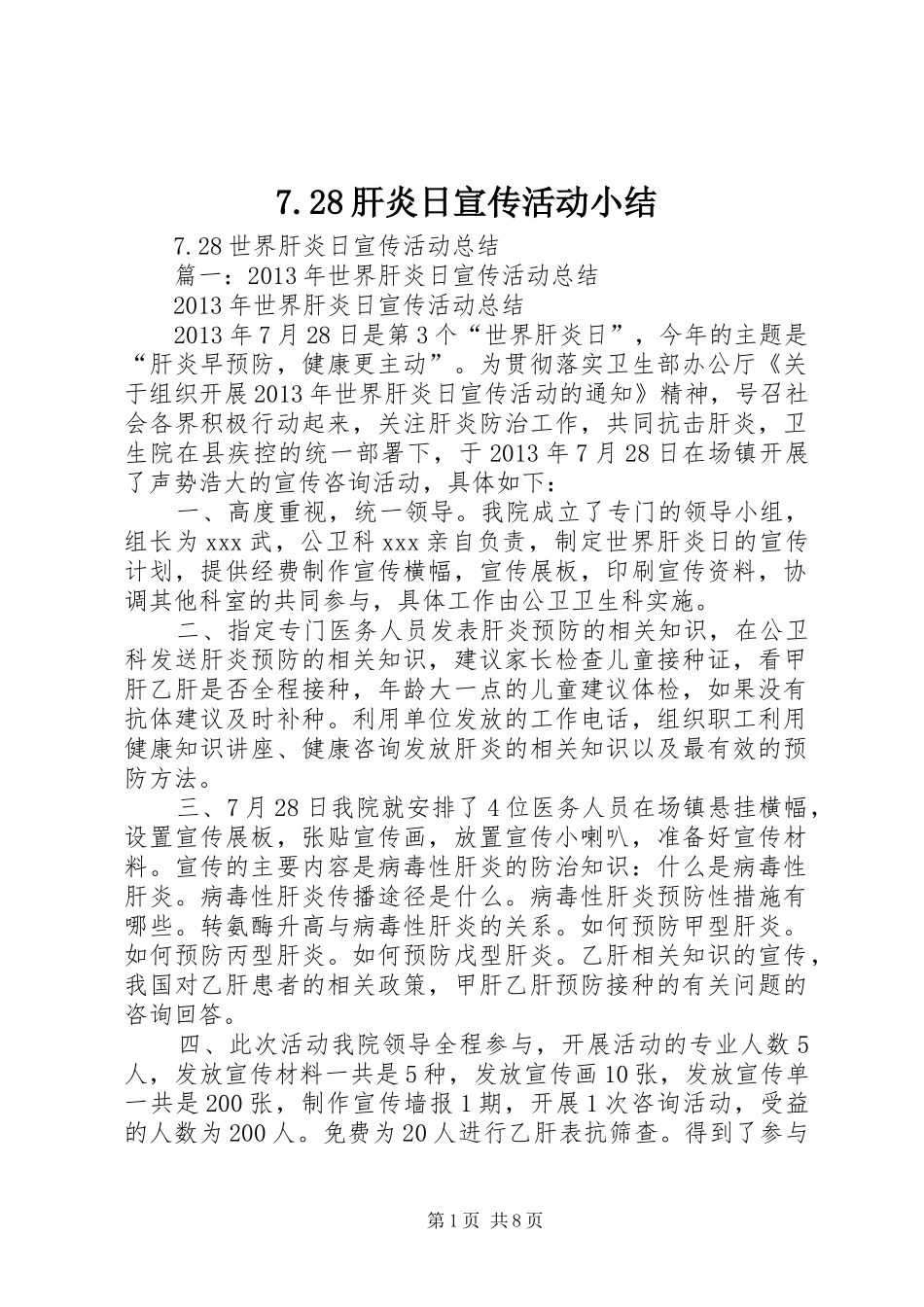 7.28肝炎日宣传活动小结

7.28世界肝炎日宣传活动总结

篇一：2013年世界肝炎日宣传活动总结

2013年世界肝炎日宣传活动总结

2013年7月28日是第3个“世界肝炎日”，今年的主题是“肝炎早预防，健康更主动”。为贯彻落实卫生部办公厅《关于组织开展2013年世界肝炎日宣传活动的通知》精神，号召社会各界积极行动起来，关注肝炎防治工作，共同抗击肝炎，卫生院在县疾控的统一部署下，于2013年7月28日在场镇开展了声势浩大的宣传咨询活动，具体如下：

一、高度重视，统一领导。我院成立了专门的领导小组，组长为xxx武，公卫科xxx亲自负责，制定世界肝炎日的宣传计划，提供经费制作宣传横幅，宣传展板，印刷宣传资料，协调其他科室的共同参与，具体工作由公卫卫生科实施。

二、指定专门医务人员发表肝炎预防的相关知识，在公卫科发送肝炎预防的相关知识，建议家长检查儿童接种证，看甲肝乙肝是否全程接种，年龄大一点的儿童建议体检，如果没有抗体建议及时补种。利用单位发放的工作电话，组织职工利用健康知识讲座、健康咨询发放肝炎的相关知识以及最有效的预防方法。

三、7月28日我院就安排了4位医务人员在场镇悬挂横幅，设置宣传展板，张贴宣传画，放置宣传小喇叭，准备好宣传材料。宣传的主要内容是病毒性肝炎的防治知识：什么是病毒性肝炎。病毒性肝炎传播途径是什么。病毒性肝炎预防性措施有哪些。转氨酶升高与病毒性肝炎的关系。如何预防甲型肝炎。如何预防丙型肝炎。如何预防戊型肝炎。乙肝相关知识的宣传，我国对乙肝患者的相关政策，甲肝乙肝预防接种的有关问题的咨询回答。

四、此次活动我院领导全程参与，开展活动的专业人数5人，发放宣传材料一共是5种，发放宣传画10张，发放宣传单一共是200张，制作宣传墙报1期，开展1次咨询活动，受益的人数为200人。免费为20人进行乙肝表抗筛查。得到了参与

第1页 共8页